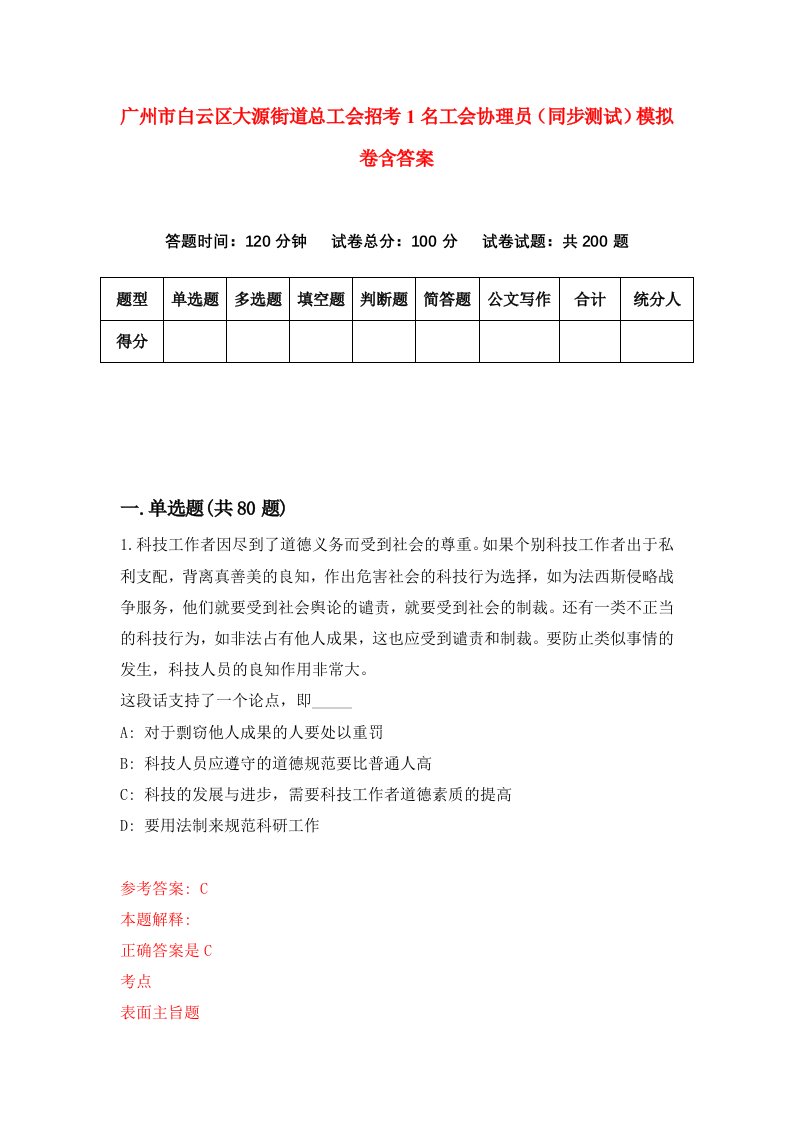 广州市白云区大源街道总工会招考1名工会协理员（同步测试）模拟卷含答案

答题时间：120分钟　试卷总分：100分　试卷试题：共200题

| 题型 | 单选题 | 多选题 | 填空题 | 判断题 | 简答题 | 公文写作 | 合计 | 统分人 |
|---|---|---|---|---|---|---|---|---|
| 得分 | | | | | | | | |

一.单选题(共80题)

1.科技工作者因尽到了道德义务而受到社会的尊重。如果个别科技工作者出于私利支配，背离真善美的良知，作出危害社会的科技行为选择，如为法西斯侵略战争服务，他们就要受到社会舆论的谴责，就要受到社会的制裁。还有一类不正当的科技行为，如非法占有他人成果，这也应受到谴责和制裁。要防止类似事情的发生，科技人员的良知作用非常大。
这段话支持了一个论点，即_____
A: 对于剽窃他人成果的人要处以重罚
B: 科技人员应遵守的道德规范要比普通人高
C: 科技的发展与进步，需要科技工作者道德素质的提高
D: 要用法制来规范科研工作

参考答案: C
本题解释:
正确答案是C
考点
表面主旨题